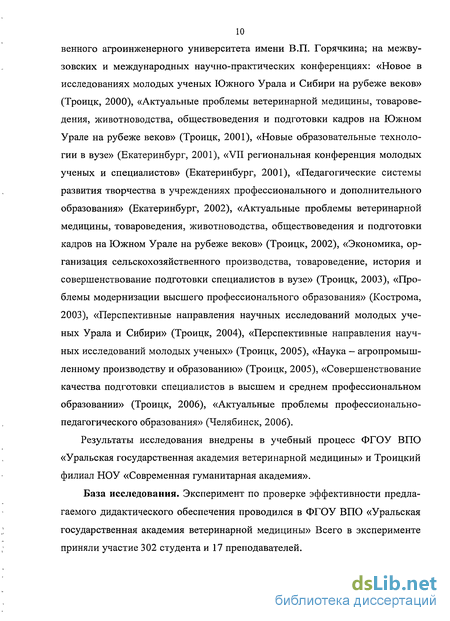 10

венного агроинженерного университета имени В.П. Горячкина; на межвузовских и международных научно-практических конференциях: «Новое в исследованиях молодых ученых Южного Урала и Сибири на рубеже веков» (Троицк, 2000), «Актуальные проблемы ветеринарной медицины, товароведения, животноводства, обществоведения и подготовки кадров на Южном Урале на рубеже веков» (Троицк, 2001), «Новые образовательные технологии в вузе» (Екатеринбург, 2001), «VII региональная конференция молодых ученых и специалистов» (Екатеринбург, 2001), «Педагогические системы развития творчества в учреждениях профессионального и дополнительного образования» (Екатеринбург, 2002), «Актуальные проблемы ветеринарной медицины, товароведения, животноводства, обществоведения и подготовки кадров на Южном Урале на рубеже веков» (Троицк, 2002), «Экономика, организация сельскохозяйственного производства, товароведение, история и совершенствование подготовки специалистов в вузе» (Троицк, 2003), «Проблемы модернизации высшего профессионального образования» (Кострома, 2003), «Перспективные направления научных исследований молодых ученых Урала и Сибири» (Троицк, 2004), «Перспективные направления научных исследований молодых ученых» (Троицк, 2005), «Наука – агропромышленному производству и образованию» (Троицк, 2005), «Совершенствование качества подготовки специалистов в высшем и среднем профессиональном образовании» (Троицк, 2006), «Актуальные проблемы профессионально-педагогического образования» (Челябинск, 2006).

Результаты исследования внедрены в учебный процесс ФГОУ ВПО «Уральская государственная академия ветеринарной медицины» и Троицкий филиал НОУ «Современная гуманитарная академия».

База исследования. Эксперимент по проверке эффективности предлагаемого дидактического обеспечения проводился в ФГОУ ВПО «Уральская государственная академия ветеринарной медицины» Всего в эксперименте приняли участие 302 студента и 17 преподавателей.

dsLib.net
библиотека диссертаций